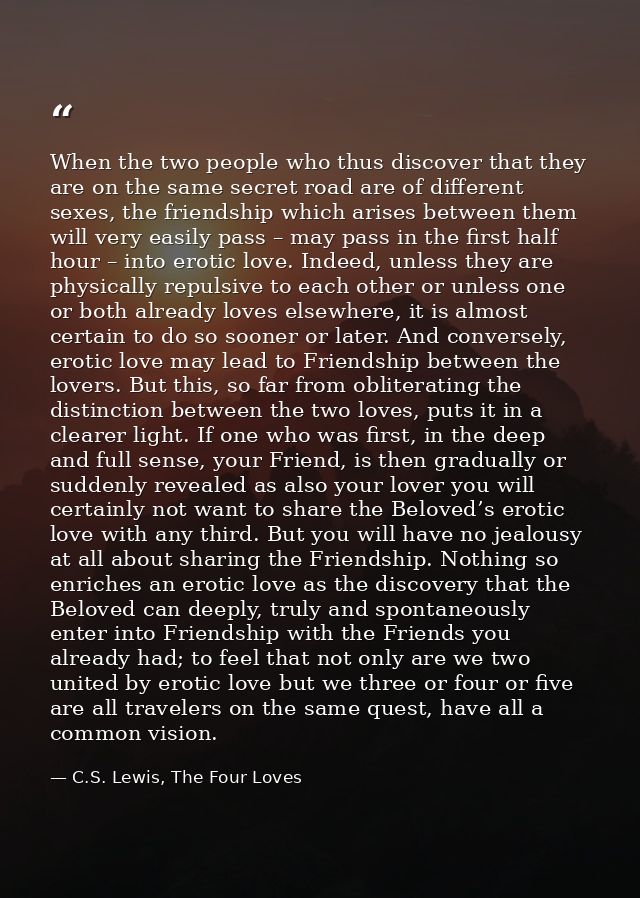 “

When the two people who thus discover that they are on the same secret road are of different sexes, the friendship which arises between them will very easily pass – may pass in the first half hour – into erotic love. Indeed, unless they are physically repulsive to each other or unless one or both already loves elsewhere, it is almost certain to do so sooner or later. And conversely, erotic love may lead to Friendship between the lovers. But this, so far from obliterating the distinction between the two loves, puts it in a clearer light. If one who was first, in the deep and full sense, your Friend, is then gradually or suddenly revealed as also your lover you will certainly not want to share the Beloved’s erotic love with any third. But you will have no jealousy at all about sharing the Friendship. Nothing so enriches an erotic love as the discovery that the Beloved can deeply, truly and spontaneously enter into Friendship with the Friends you already had; to feel that not only are we two united by erotic love but we three or four or five are all travelers on the same quest, have all a common vision.

— C.S. Lewis, The Four Loves